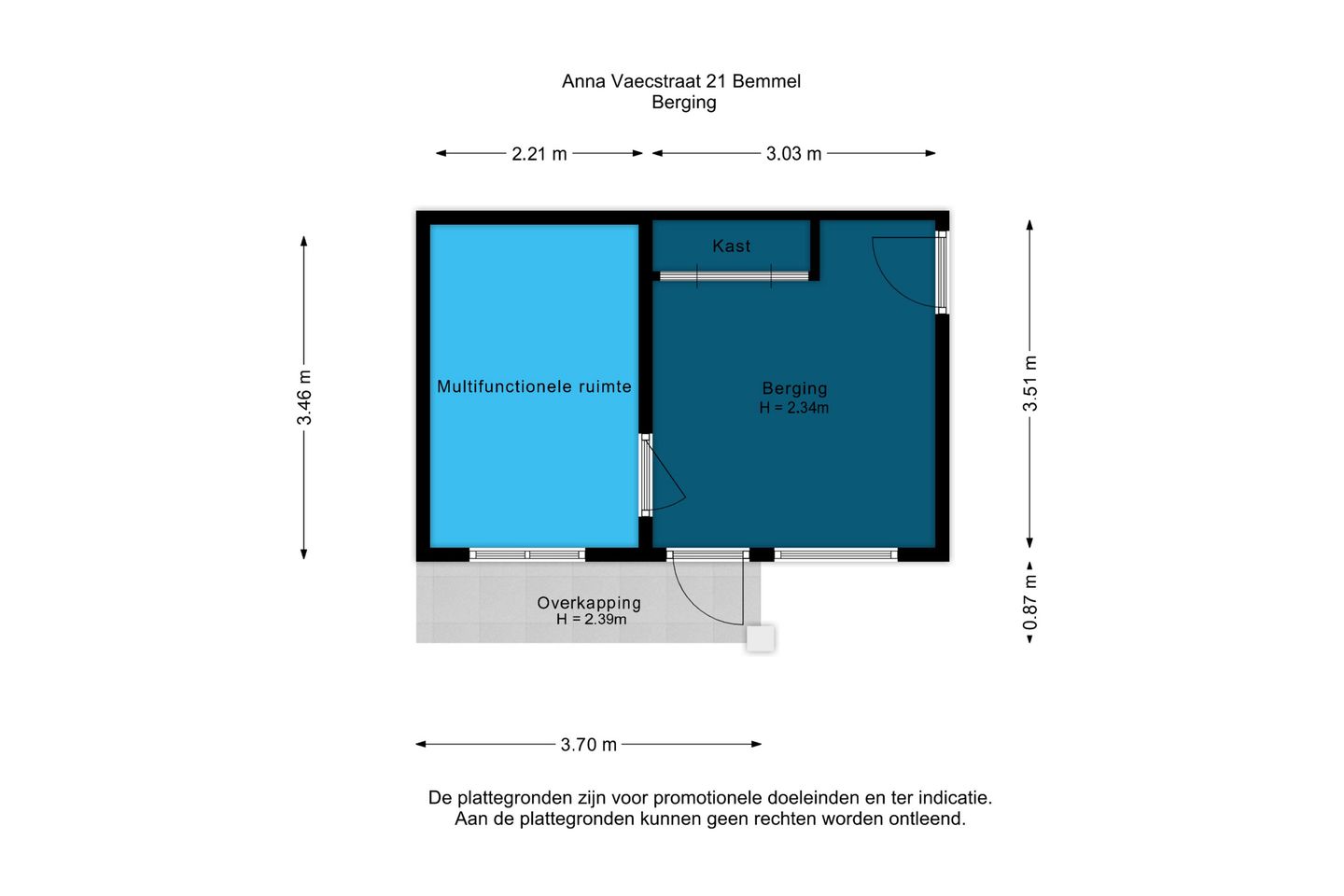 Anna Vaecstraat 21 Bemmel
Berging

2.21 m

3.03 m

3.46 m

Kast

Multifunctionele ruimte

Berging
H = 2.34m

3.51 m

Overkapping
H = 2.39m

0.87 m

3.70 m

De plattegronden zijn voor promotionele doeleinden en ter indicatie.
Aan de plattegronden kunnen geen rechten worden ontleend.